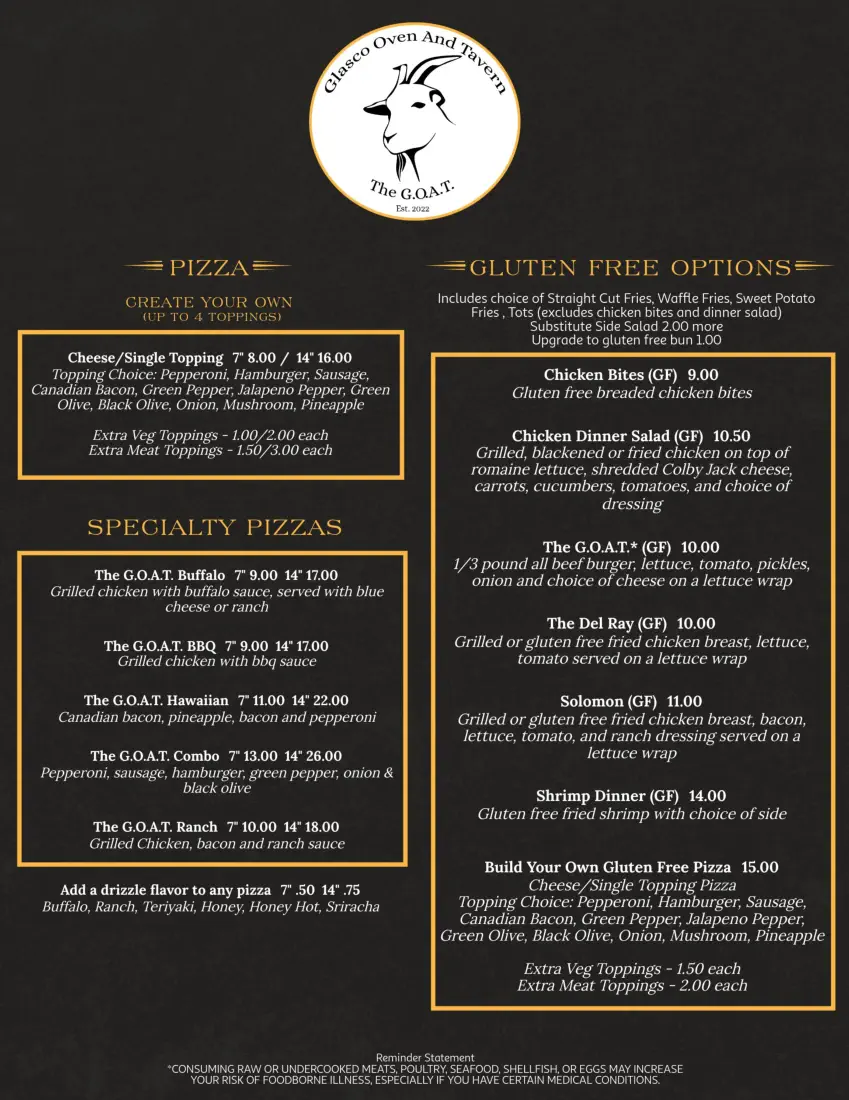 Glasco Oven And Tavern
The G.O.A.T.
Est. 2022

PIZZA

CREATE YOUR OWN
(UP TO 4 TOPPINGS)

Cheese/Single Topping 7" 8.00 / 14" 16.00
Topping Choice: Pepperoni, Hamburger, Sausage, Canadian Bacon, Green Pepper, Jalapeno Pepper, Green Olive, Black Olive, Onion, Mushroom, Pineapple

Extra Veg Toppings - 1.00/2.00 each
Extra Meat Toppings - 1.50/3.00 each

SPECIALTY PIZZAS

The G.O.A.T. Buffalo 7" 9.00 14" 17.00
Grilled chicken with buffalo sauce, served with blue cheese or ranch

The G.O.A.T. BBQ 7" 9.00 14" 17.00
Grilled chicken with bbq sauce

The G.O.A.T. Hawaiian 7" 11.00 14" 22.00
Canadian bacon, pineapple, bacon and pepperoni

The G.O.A.T. Combo 7" 13.00 14" 26.00
Pepperoni, sausage, hamburger, green pepper, onion & black olive

The G.O.A.T. Ranch 7" 10.00 14" 18.00
Grilled Chicken, bacon and ranch sauce

Add a drizzle flavor to any pizza 7" .50 14" .75
Buffalo, Ranch, Teriyaki, Honey, Honey Hot, Sriracha

GLUTEN FREE OPTIONS

Includes choice of Straight Cut Fries, Waffle Fries, Sweet Potato Fries , Tots (excludes chicken bites and dinner salad)
Substitute Side Salad 2.00 more
Upgrade to gluten free bun 1.00

Chicken Bites (GF) 9.00
Gluten free breaded chicken bites

Chicken Dinner Salad (GF) 10.50
Grilled, blackened or fried chicken on top of romaine lettuce, shredded Colby Jack cheese, carrots, cucumbers, tomatoes, and choice of dressing

The G.O.A.T.* (GF) 10.00
1/3 pound all beef burger, lettuce, tomato, pickles, onion and choice of cheese on a lettuce wrap

The Del Ray (GF) 10.00
Grilled or gluten free fried chicken breast, lettuce, tomato served on a lettuce wrap

Solomon (GF) 11.00
Grilled or gluten free fried chicken breast, bacon, lettuce, tomato, and ranch dressing served on a lettuce wrap

Shrimp Dinner (GF) 14.00
Gluten free fried shrimp with choice of side

Build Your Own Gluten Free Pizza 15.00
Cheese/Single Topping Pizza
Topping Choice: Pepperoni, Hamburger, Sausage, Canadian Bacon, Green Pepper, Jalapeno Pepper, Green Olive, Black Olive, Onion, Mushroom, Pineapple

Extra Veg Toppings - 1.50 each
Extra Meat Toppings - 2.00 each

Reminder Statement
*CONSUMING RAW OR UNDERCOOKED MEATS, POULTRY, SEAFOOD, SHELLFISH, OR EGGS MAY INCREASE YOUR RISK OF FOODBORNE ILLNESS, ESPECIALLY IF YOU HAVE CERTAIN MEDICAL CONDITIONS.